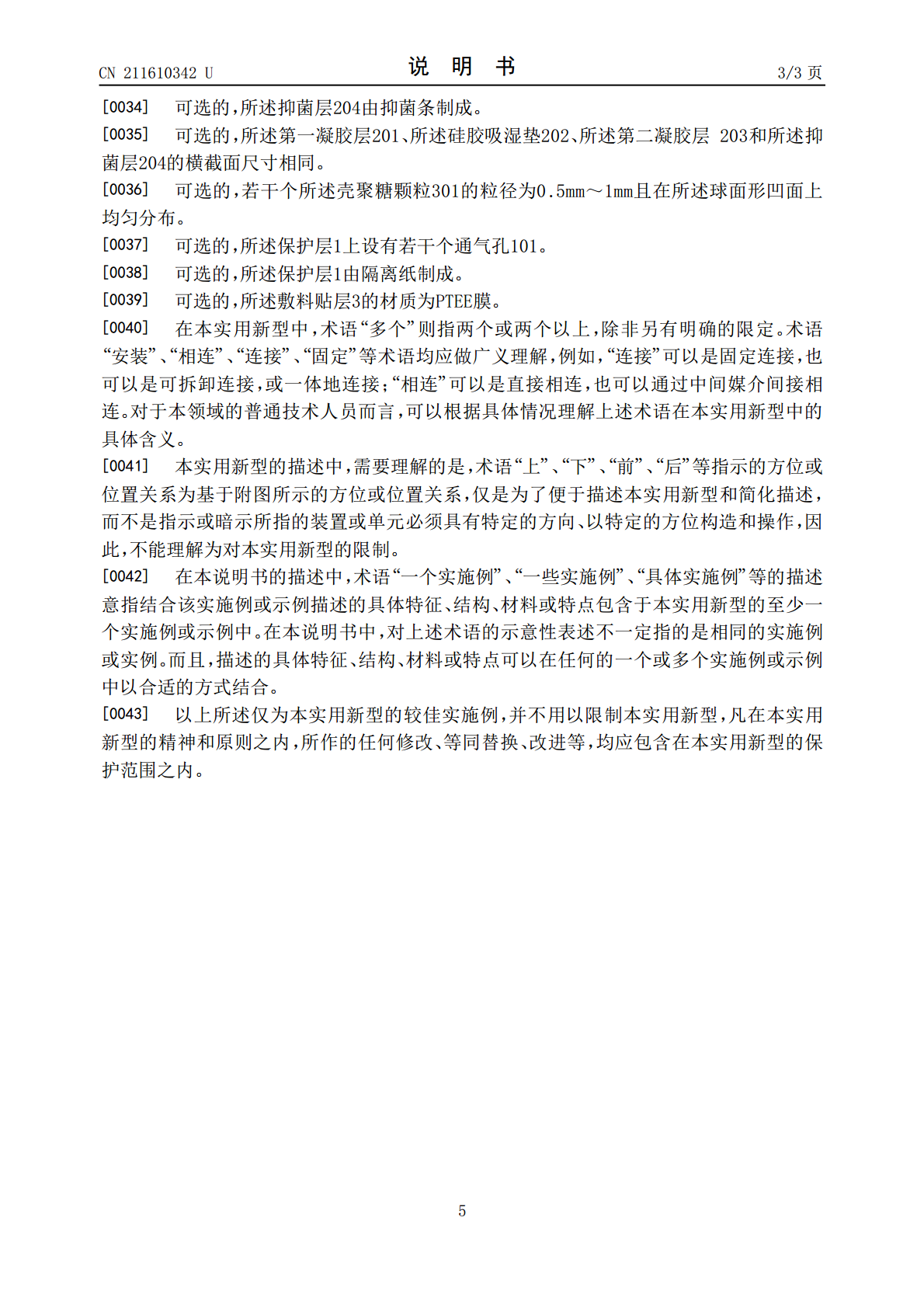 CN 211610342 U 说明书 3/3页

[0034] 可选的，所述抑菌层204由抑菌条制成。

[0035] 可选的，所述第一凝胶层201、所述硅胶吸湿垫202、所述第二凝胶层203和所述抑菌层204的横截面尺寸相同。

[0036] 可选的，若干个所述壳聚糖颗粒301的粒径为0.5mm～1mm且在所述球面形凹面上均匀分布。

[0037] 可选的，所述保护层1上设有若干个通气孔101。

[0038] 可选的，所述保护层1由隔离纸制成。

[0039] 可选的，所述敷料贴层3的材质为PTEE膜。

[0040] 在本实用新型中，术语“多个”则指两个或两个以上，除非另有明确的限定。术语“安装”、“相连”、“连接”、“固定”等术语均应做广义理解，例如，“连接”可以是固定连接，也可以是可拆卸连接，或一体地连接；“相连”可以是直接相连，也可以通过中间媒介间接相连。对于本领域的普通技术人员而言，可以根据具体情况理解上述术语在本实用新型中的具体含义。

[0041] 本实用新型的描述中，需要理解的是，术语“上”、“下”、“前”、“后”等指示的方位或位置关系为基于附图所示的方位或位置关系，仅是为了便于描述本实用新型和简化描述，而不是指示或暗示所指的装置或单元必须具有特定的方向、以特定的方位构造和操作，因此，不能理解为对本实用新型的限制。

[0042] 在本说明书的描述中，术语“一个实施例”、“一些实施例”、“具体实施例”等的描述意指结合该实施例或示例描述的具体特征、结构、材料或特点包含于本实用新型的至少一个实施例或示例中。在本说明书中，对上述术语的示意性表述不一定指的是相同的实施例或实例。而且，描述的具体特征、结构、材料或特点可以在任何的一个或多个实施例或示例中以合适的方式结合。

[0043] 以上所述仅为本实用新型的较佳实施例，并不用以限制本实用新型，凡在本实用新型的精神和原则之内，所作的任何修改、等同替换、改进等，均应包含在本实用新型的保护范围之内。

5